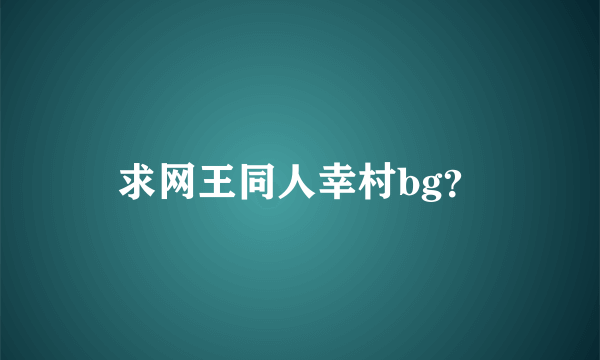 求网王同人幸村bg?